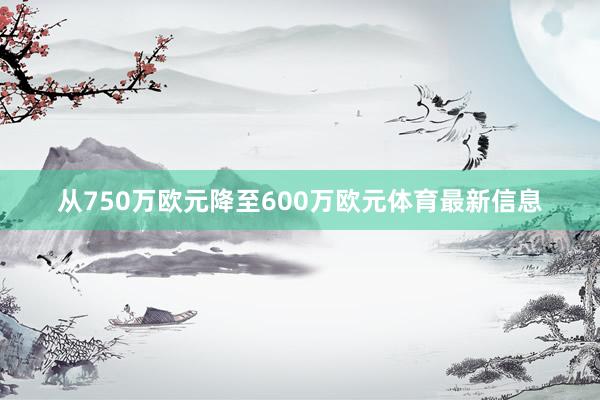 从750万欧元降至600万欧元体育最新信息